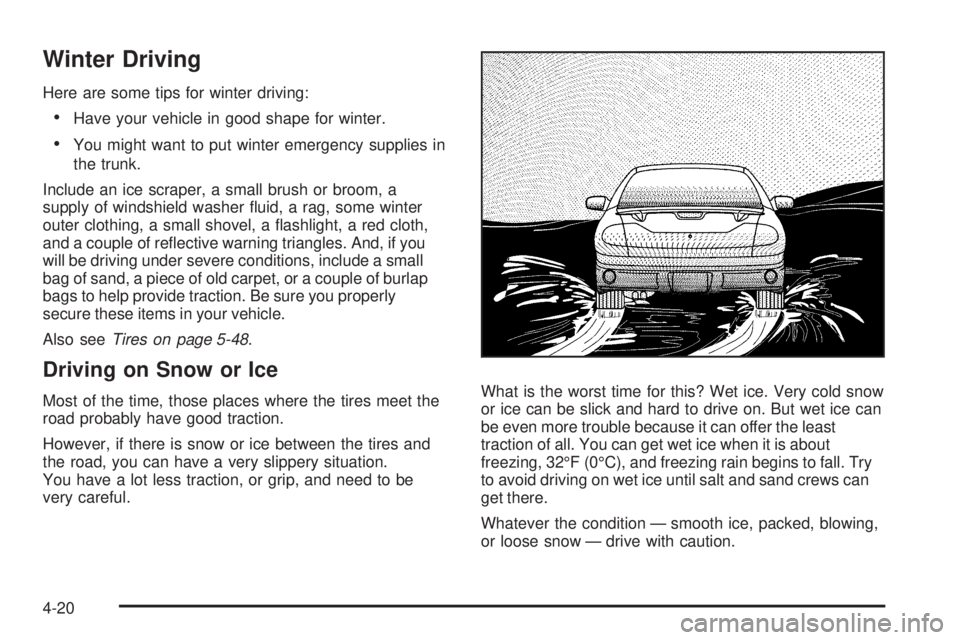 Winter Driving

Here are some tips for winter driving:

• Have your vehicle in good shape for winter.

• You might want to put winter emergency supplies in the trunk.

Include an ice scraper, a small brush or broom, a supply of windshield washer fluid, a rag, some winter outer clothing, a small shovel, a flashlight, a red cloth, and a couple of reflective warning triangles. And, if you will be driving under severe conditions, include a small bag of sand, a piece of old carpet, or a couple of burlap bags to help provide traction. Be sure you properly secure these items in your vehicle.

Also see Tires on page 5-48.

Driving on Snow or Ice

Most of the time, those places where the tires meet the road probably have good traction.

However, if there is snow or ice between the tires and the road, you can have a very slippery situation. You have a lot less traction, or grip, and need to be very careful.

What is the worst time for this? Wet ice. Very cold snow or ice can be slick and hard to drive on. But wet ice can be even more trouble because it can offer the least traction of all. You can get wet ice when it is about freezing, 32°F (0°C), and freezing rain begins to fall. Try to avoid driving on wet ice until salt and sand crews can get there.

Whatever the condition — smooth ice, packed, blowing, or loose snow — drive with caution.

4-20

carmanualsonline.info